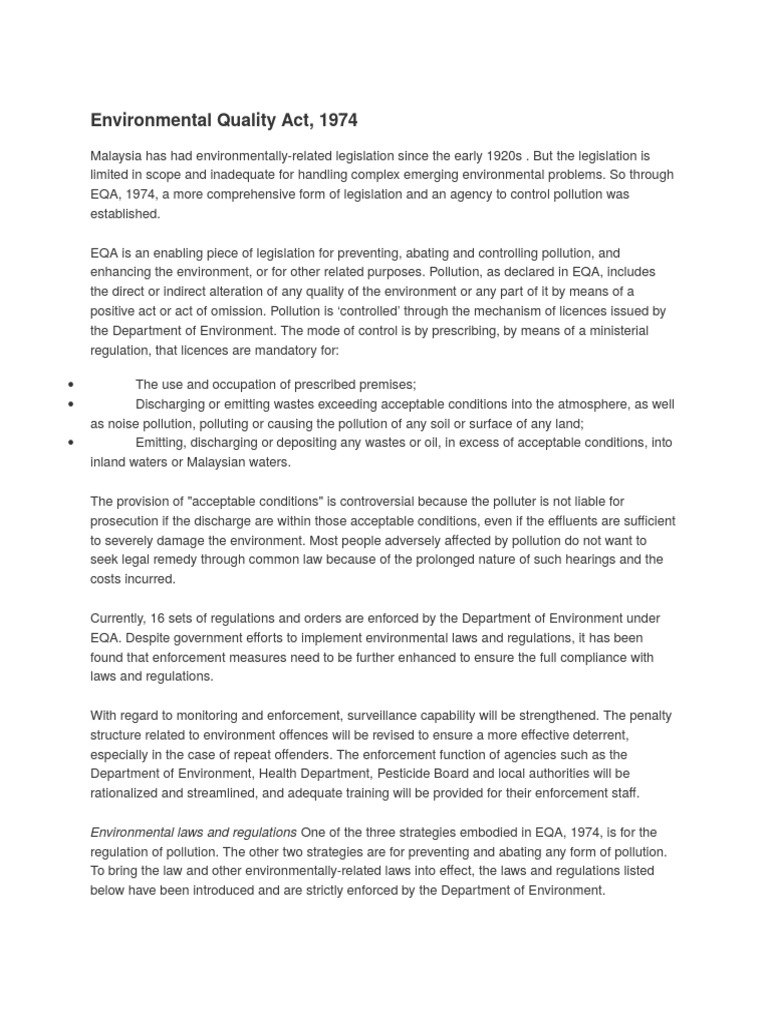 Environmental Quality Act, 1974

Malaysia has had environmentally-related legislation since the early 1920s . But the legislation is limited in scope and inadequate for handling complex emerging environmental problems. So through EQA, 1974, a more comprehensive form of legislation and an agency to control pollution was established.

EQA is an enabling piece of legislation for preventing, abating and controlling pollution, and enhancing the environment, or for other related purposes. Pollution, as declared in EQA, includes the direct or indirect alteration of any quality of the environment or any part of it by means of a positive act or act of omission. Pollution is 'controlled' through the mechanism of licences issued by the Department of Environment. The mode of control is by prescribing, by means of a ministerial regulation, that licences are mandatory for:

• The use and occupation of prescribed premises;
• Discharging or emitting wastes exceeding acceptable conditions into the atmosphere, as well as noise pollution, polluting or causing the pollution of any soil or surface of any land;
• Emitting, discharging or depositing any wastes or oil, in excess of acceptable conditions, into inland waters or Malaysian waters.

The provision of "acceptable conditions" is controversial because the polluter is not liable for prosecution if the discharge are within those acceptable conditions, even if the effluents are sufficient to severely damage the environment. Most people adversely affected by pollution do not want to seek legal remedy through common law because of the prolonged nature of such hearings and the costs incurred.

Currently, 16 sets of regulations and orders are enforced by the Department of Environment under EQA. Despite government efforts to implement environmental laws and regulations, it has been found that enforcement measures need to be further enhanced to ensure the full compliance with laws and regulations.

With regard to monitoring and enforcement, surveillance capability will be strengthened. The penalty structure related to environment offences will be revised to ensure a more effective deterrent, especially in the case of repeat offenders. The enforcement function of agencies such as the Department of Environment, Health Department, Pesticide Board and local authorities will be rationalized and streamlined, and adequate training will be provided for their enforcement staff.

Environmental laws and regulations One of the three strategies embodied in EQA, 1974, is for the regulation of pollution. The other two strategies are for preventing and abating any form of pollution. To bring the law and other environmentally-related laws into effect, the laws and regulations listed below have been introduced and are strictly enforced by the Department of Environment.